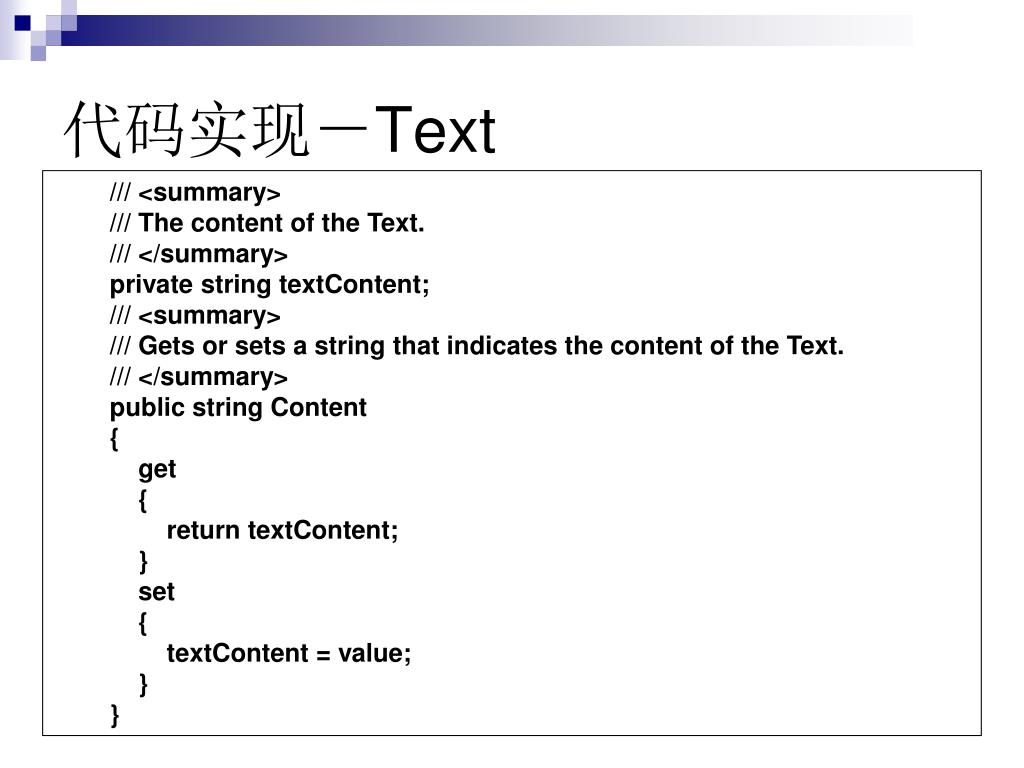 代码实现－Text

/// <summary>
/// The content of the Text.
/// </summary>
private string textContent;
/// <summary>
/// Gets or sets a string that indicates the content of the Text.
/// </summary>
public string Content
{
get
{
return textContent;
}
set
{
textContent = value;
}
}